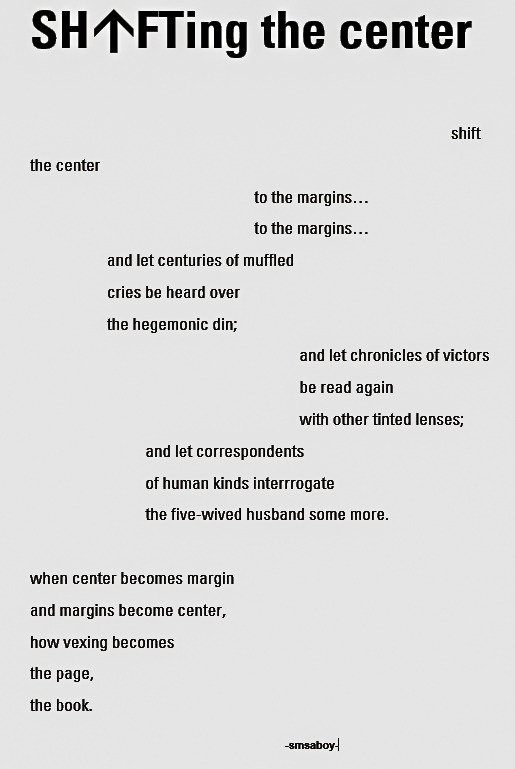 SH↑FTing the center

shift

the center

to the margins...

to the margins...

and let centuries of muffled

cries be heard over

the hegemonic din;

and let chronicles of victors

be read again

with other tinted lenses;

and let correspondents

of human kinds interrrogate

the five-wived husband some more.

when center becomes margin

and margins become center,

how vexing becomes

the page,

the book.

-smsaboy-